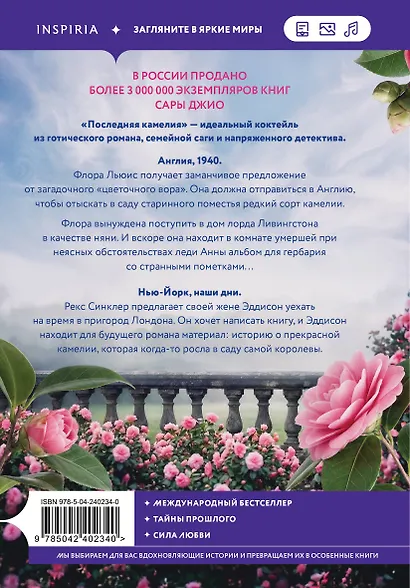 INSPIRIA ✦ ЗАГЛЯНИТЕ В ЯРКИЕ МИРЫ

В РОССИИ ПРОДАНО БОЛЕЕ 3 000 000 ЭКЗЕМПЛЯРОВ КНИГ САРЫ ДЖИО

«Последняя камелия» — идеальный коктейль из готического романа, семейной саги и напряженного детектива.

Англия, 1940.
Флора Льюис получает заманчивое предложение от загадочного «цветочного вора». Она должна отправиться в Англию, чтобы отыскать в саду старинного поместья редкий сорт камелии.

Флора вынуждена поступить в дом лорда Ливингстона в качестве няни. И вскоре она находит в комнате умершей при неясных обстоятельствах леди Анны альбом для гербария со странными пометками…

Нью-Йорк, наши дни.
Рекс Синклер предлагает своей жене Эддисон уехать на время в пригород Лондона. Он хочет написать книгу, и Эддисон находит для будущего романа материал: историю о прекрасной камелии, которая когда-то росла в саду самой королевы.

ISBN 978-5-04-240234-0

9 785042 402340 >

✦ МЕЖДУНАРОДНЫЙ БЕСТСЕЛЛЕР
✦ ТАЙНЫ ПРОШЛОГО
✦ СИЛА ЛЮБВИ

МЫ ВЫБИРАЕМ ДЛЯ ВАС ВДОХНОВЛЯЮЩИЕ ИСТОРИИ И ПРЕВРАЩАЕМ ИХ В ОСОБЕННЫЕ КНИГИ